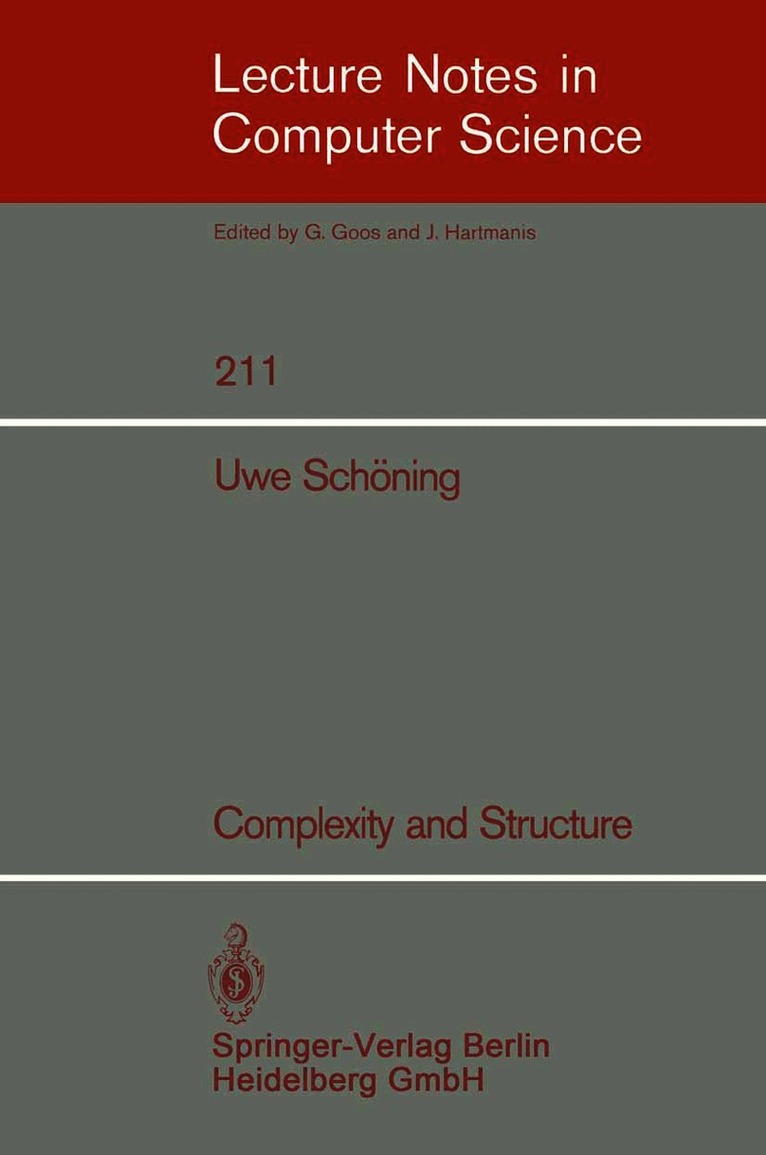 Lecture Notes in Computer Science

Edited by G. Goos and J. Hartmanis

211

Uwe Schöning

Complexity and Structure

Springer-Verlag Berlin
Heidelberg GmbH